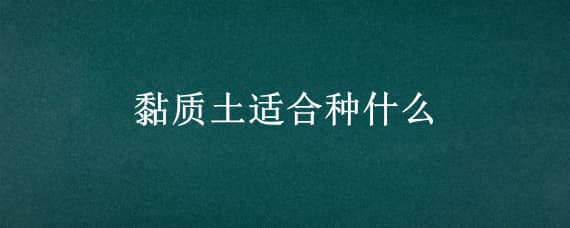 黏质土适合种什么